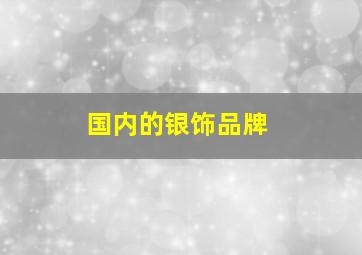 国内的银饰品牌